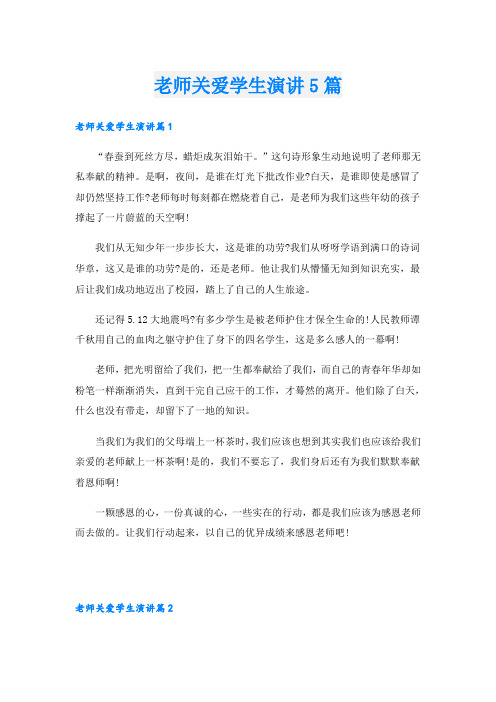 老师关爱学生演讲5篇

老师关爱学生演讲篇1

“春蚕到死丝方尽，蜡炬成灰泪始干。”这句诗形象生动地说明了老师那无私奉献的精神。是啊，夜间，是谁在灯光下批改作业?白天，是谁即使是感冒了却仍然坚持工作?老师每时每刻都在燃烧着自己，是老师为我们这些年幼的孩子撑起了一片蔚蓝的天空啊!

我们从无知少年一步步长大，这是谁的功劳?我们从呀呀学语到满口的诗词华章，这又是谁的功劳?是的，还是老师。他让我们从懵懂无知到知识充实，最后让我们成功地迈出了校园，踏上了自己的人生旅途。

还记得5.12大地震吗?有多少学生是被老师护住才保全生命的!人民教师谭千秋用自己的血肉之躯守护住了身下的四名学生，这是多么感人的一幕啊!

老师，把光明留给了我们，把一生都奉献给了我们，而自己的青春年华却如粉笔一样渐渐消失，直到干完自己应干的工作，才蓦然的离开。他们除了白天，什么也没有带走，却留下了一地的知识。

当我们为我们的父母端上一杯茶时，我们应该也想到其实我们也应该给我们亲爱的老师献上一杯茶啊!是的，我们不要忘了，我们身后还有为我们默默奉献着恩师啊!

一颗感恩的心，一份真诚的心，一些实在的行动，都是我们应该为感恩老师而去做的。让我们行动起来，以自己的优异成绩来感恩老师吧!

老师关爱学生演讲篇2